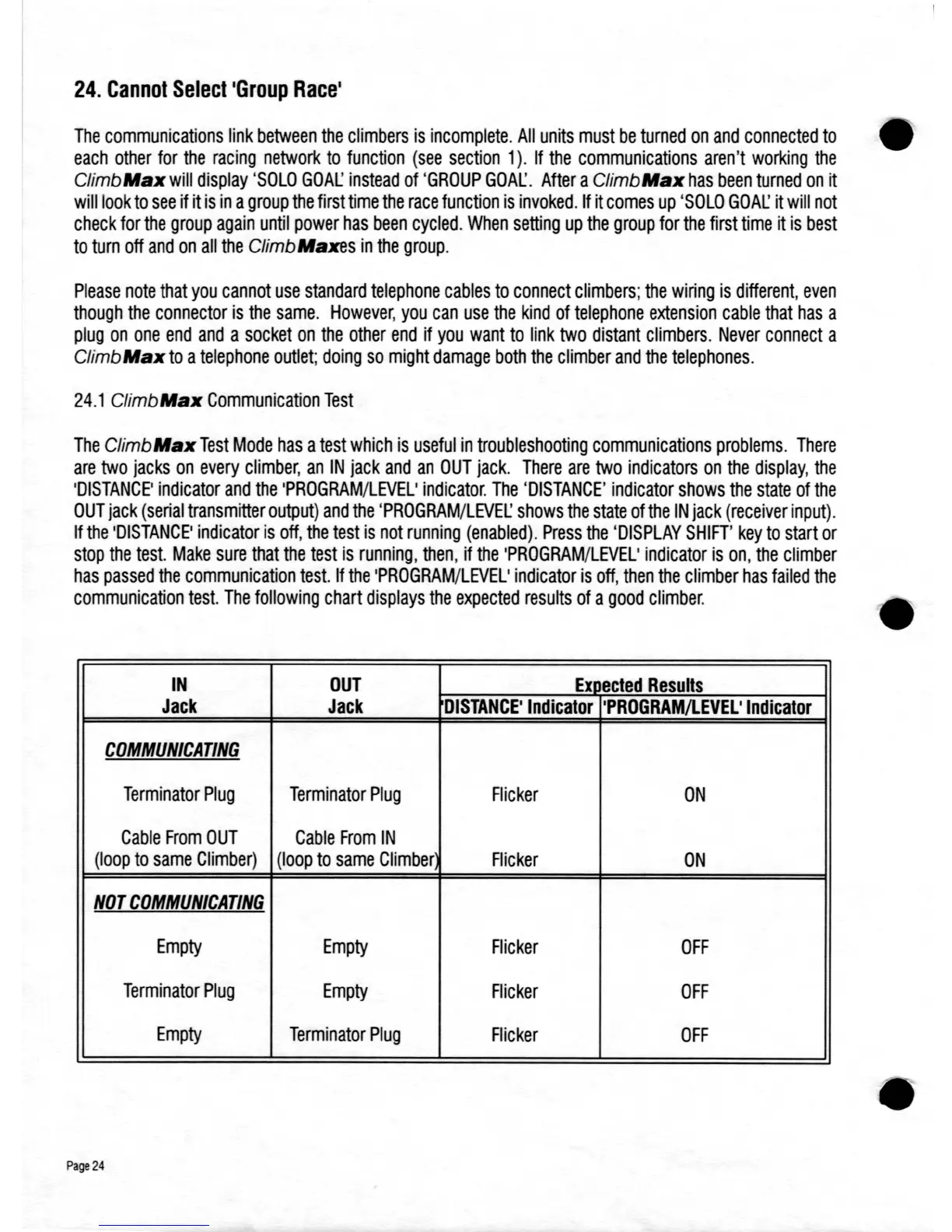 24. Cannot Select 'Group Race'

The communications link between the climbers is incomplete. All units must be turned on and connected to each other for the racing network to function (see section 1). If the communications aren't working the ClimbMax will display 'SOLO GOAL' instead of 'GROUP GOAL'. After a ClimbMax has been turned on it will look to see if it is in a group the first time the race function is invoked. If it comes up 'SOLO GOAL' it will not check for the group again until power has been cycled. When setting up the group for the first time it is best to turn off and on all the ClimbMaxes in the group.

Please note that you cannot use standard telephone cables to connect climbers; the wiring is different, even though the connector is the same. However, you can use the kind of telephone extension cable that has a plug on one end and a socket on the other end if you want to link two distant climbers. Never connect a ClimbMax to a telephone outlet; doing so might damage both the climber and the telephones.

24.1 ClimbMax Communication Test

The ClimbMax Test Mode has a test which is useful in troubleshooting communications problems. There are two jacks on every climber, an IN jack and an OUT jack. There are two indicators on the display, the 'DISTANCE' indicator and the 'PROGRAM/LEVEL' indicator. The 'DISTANCE' indicator shows the state of the OUT jack (serial transmitter output) and the 'PROGRAM/LEVEL' shows the state of the IN jack (receiver input). If the 'DISTANCE' indicator is off, the test is not running (enabled). Press the 'DISPLAY SHIFT' key to start or stop the test. Make sure that the test is running, then, if the 'PROGRAM/LEVEL' indicator is on, the climber has passed the communication test. If the 'PROGRAM/LEVEL' indicator is off, then the climber has failed the communication test. The following chart displays the expected results of a good climber.

| IN Jack | OUT Jack | Expected Results 'DISTANCE' Indicator | Expected Results 'PROGRAM/LEVEL' Indicator |
|---|---|---|---|
| COMMUNICATING | | | |
| Terminator Plug | Terminator Plug | Flicker | ON |
| Cable From OUT (loop to same Climber) | Cable From IN (loop to same Climber) | Flicker | ON |
| NOT COMMUNICATING | | | |
| Empty | Empty | Flicker | OFF |
| Terminator Plug | Empty | Flicker | OFF |
| Empty | Terminator Plug | Flicker | OFF |

Page 24